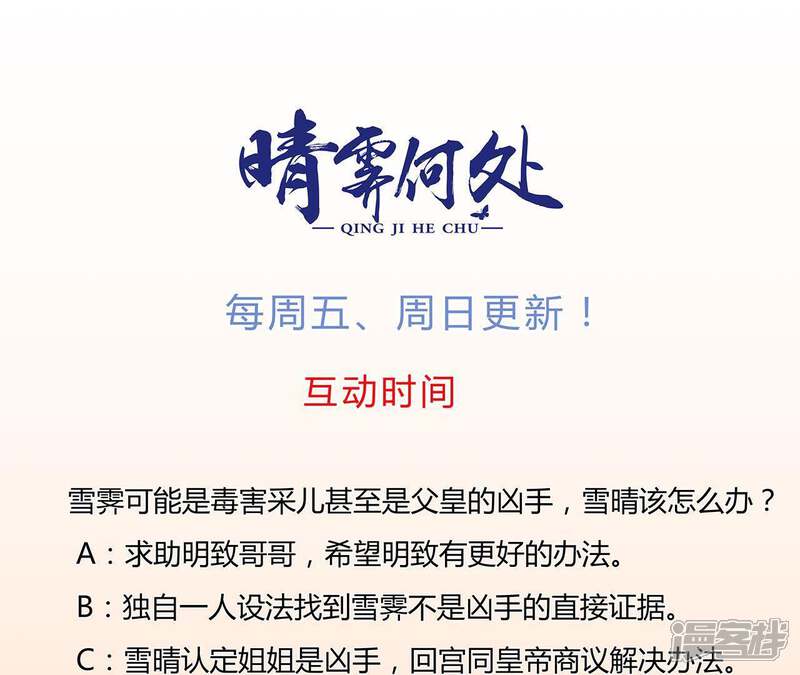 晴霁何处
— QING JI HE CHU —

每周五、周日更新！

互动时间

雪霁可能是毒害采儿甚至是父皇的凶手，雪晴该怎么办？

A：求助明致哥哥，希望明致有更好的办法。

B：独自一人设法找到雪霁不是凶手的直接证据。

C：雪晴认定姐姐是凶手，回宫同皇帝商议解决办法。

漫客栈